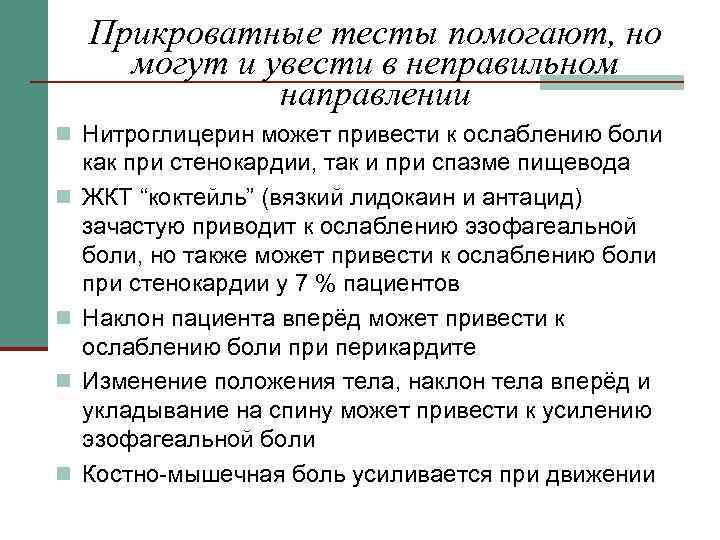 Прикроватные тесты помогают, но могут и увести в неправильном направлении

Нитроглицерин может привести к ослаблению боли как при стенокардии, так и при спазме пищевода

ЖКТ “коктейль” (вязкий лидокаин и антацид) зачастую приводит к ослаблению эзофагеальной боли, но также может привести к ослаблению боли при стенокардии у 7 % пациентов

Наклон пациента вперёд может привести к ослаблению боли при перикардите

Изменение положения тела, наклон тела вперёд и укладывание на спину может привести к усилению эзофагеальной боли

Костно-мышечная боль усиливается при движении